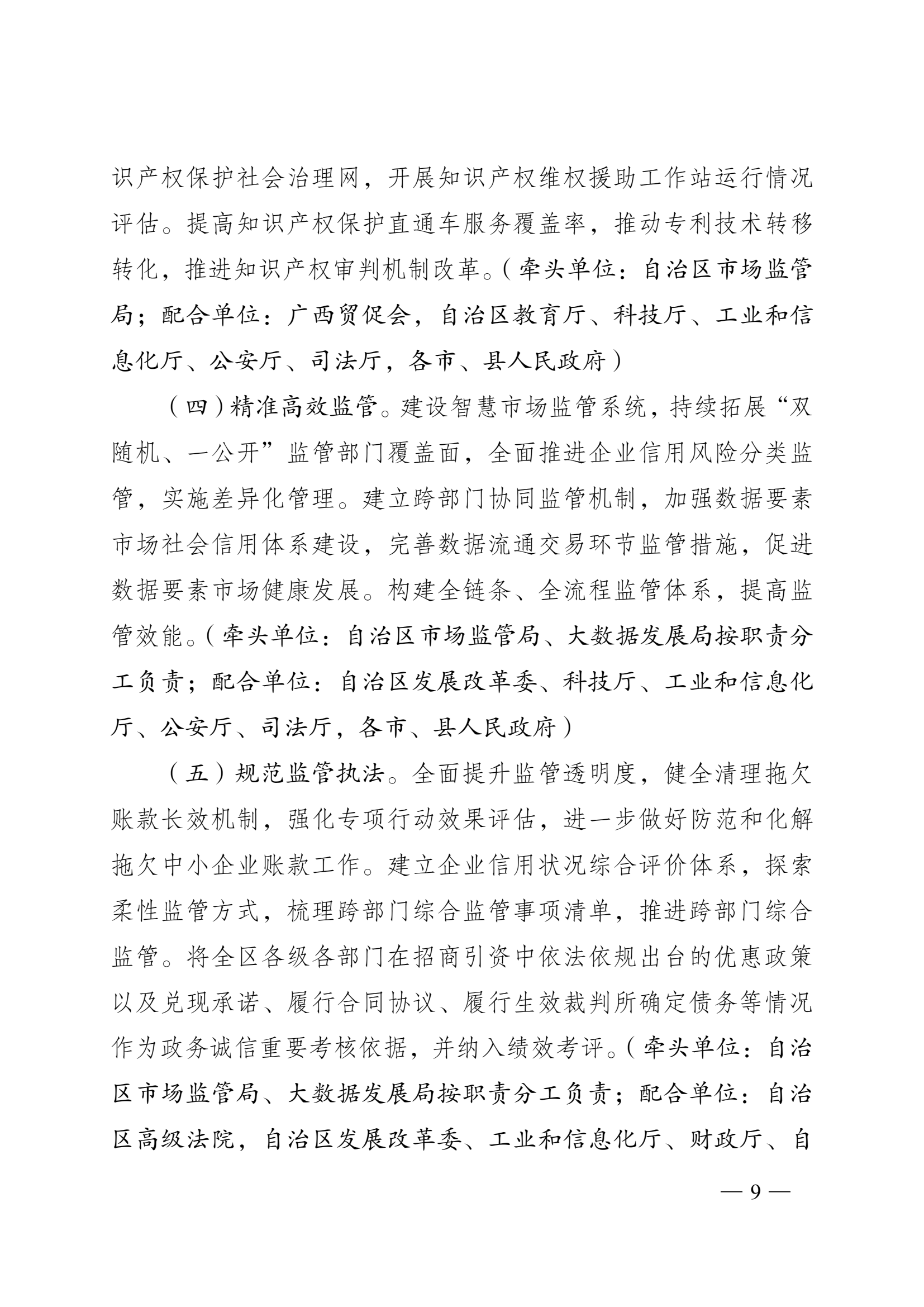 识产权保护社会治理网，开展知识产权维权援助工作站运行情况评估。提高知识产权保护直通车服务覆盖率，推动专利技术转移转化，推进知识产权审判机制改革。（牵头单位：自治区市场监管局；配合单位：广西贸促会，自治区教育厅、科技厅、工业和信息化厅、公安厅、司法厅，各市、县人民政府）

（四）精准高效监管。建设智慧市场监管系统，持续拓展“双随机、一公开”监管部门覆盖面，全面推进企业信用风险分类监管，实施差异化管理。建立跨部门协同监管机制，加强数据要素市场社会信用体系建设，完善数据流通交易环节监管措施，促进数据要素市场健康发展。构建全链条、全流程监管体系，提高监管效能。（牵头单位：自治区市场监管局、大数据发展局按职责分工负责；配合单位：自治区发展改革委、科技厅、工业和信息化厅、公安厅、司法厅，各市、县人民政府）

（五）规范监管执法。全面提升监管透明度，健全清理拖欠账款长效机制，强化专项行动效果评估，进一步做好防范和化解拖欠中小企业账款工作。建立企业信用状况综合评价体系，探索柔性监管方式，梳理跨部门综合监管事项清单，推进跨部门综合监管。将全区各级各部门在招商引资中依法依规出台的优惠政策以及兑现承诺、履行合同协议、履行生效裁判所确定债务等情况作为政务诚信重要考核依据，并纳入绩效考评。（牵头单位：自治区市场监管局、大数据发展局按职责分工负责；配合单位：自治区高级法院，自治区发展改革委、工业和信息化厅、财政厅、自

— 9 —